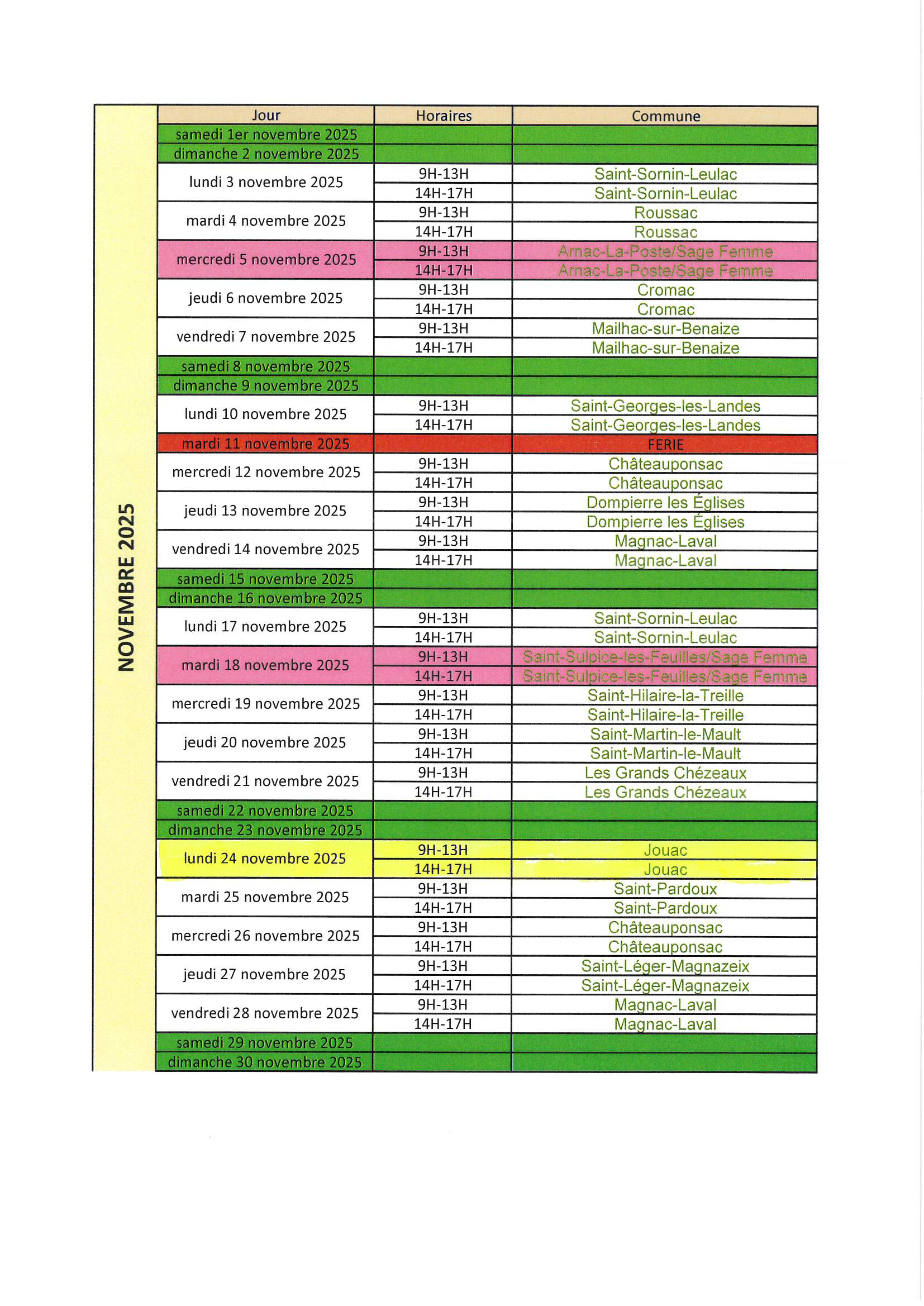 NOVEMBRE 2025

| Jour | Horaires | Commune |
|---|---|---|
| samedi 1er novembre 2025 | | |
| dimanche 2 novembre 2025 | | |
| lundi 3 novembre 2025 | 9H-13H | Saint-Sornin-Leulac |
| | 14H-17H | Saint-Sornin-Leulac |
| mardi 4 novembre 2025 | 9H-13H | Roussac |
| | 14H-17H | Roussac |
| mercredi 5 novembre 2025 | 9H-13H | Arnac-La-Poste/Sage Femme |
| | 14H-17H | Arnac-La-Poste/Sage Femme |
| jeudi 6 novembre 2025 | 9H-13H | Cromac |
| | 14H-17H | Cromac |
| vendredi 7 novembre 2025 | 9H-13H | Mailhac-sur-Benaize |
| | 14H-17H | Mailhac-sur-Benaize |
| samedi 8 novembre 2025 | | |
| dimanche 9 novembre 2025 | | |
| lundi 10 novembre 2025 | 9H-13H | Saint-Georges-les-Landes |
| | 14H-17H | Saint-Georges-les-Landes |
| mardi 11 novembre 2025 | | FERIE |
| mercredi 12 novembre 2025 | 9H-13H | Châteauponsac |
| | 14H-17H | Châteauponsac |
| jeudi 13 novembre 2025 | 9H-13H | Dompierre les Églises |
| | 14H-17H | Dompierre les Églises |
| vendredi 14 novembre 2025 | 9H-13H | Magnac-Laval |
| | 14H-17H | Magnac-Laval |
| samedi 15 novembre 2025 | | |
| dimanche 16 novembre 2025 | | |
| lundi 17 novembre 2025 | 9H-13H | Saint-Sornin-Leulac |
| | 14H-17H | Saint-Sornin-Leulac |
| mardi 18 novembre 2025 | 9H-13H | Saint-Sulpice-les-Feuilles/Sage Femme |
| | 14H-17H | Saint-Sulpice-les-Feuilles/Sage Femme |
| mercredi 19 novembre 2025 | 9H-13H | Saint-Hilaire-la-Treille |
| | 14H-17H | Saint-Hilaire-la-Treille |
| jeudi 20 novembre 2025 | 9H-13H | Saint-Martin-le-Mault |
| | 14H-17H | Saint-Martin-le-Mault |
| vendredi 21 novembre 2025 | 9H-13H | Les Grands Chézeaux |
| | 14H-17H | Les Grands Chézeaux |
| samedi 22 novembre 2025 | | |
| dimanche 23 novembre 2025 | | |
| lundi 24 novembre 2025 | 9H-13H | Jouac |
| | 14H-17H | Jouac |
| mardi 25 novembre 2025 | 9H-13H | Saint-Pardoux |
| | 14H-17H | Saint-Pardoux |
| mercredi 26 novembre 2025 | 9H-13H | Châteauponsac |
| | 14H-17H | Châteauponsac |
| jeudi 27 novembre 2025 | 9H-13H | Saint-Léger-Magnazeix |
| | 14H-17H | Saint-Léger-Magnazeix |
| vendredi 28 novembre 2025 | 9H-13H | Magnac-Laval |
| | 14H-17H | Magnac-Laval |
| samedi 29 novembre 2025 | | |
| dimanche 30 novembre 2025 | | |